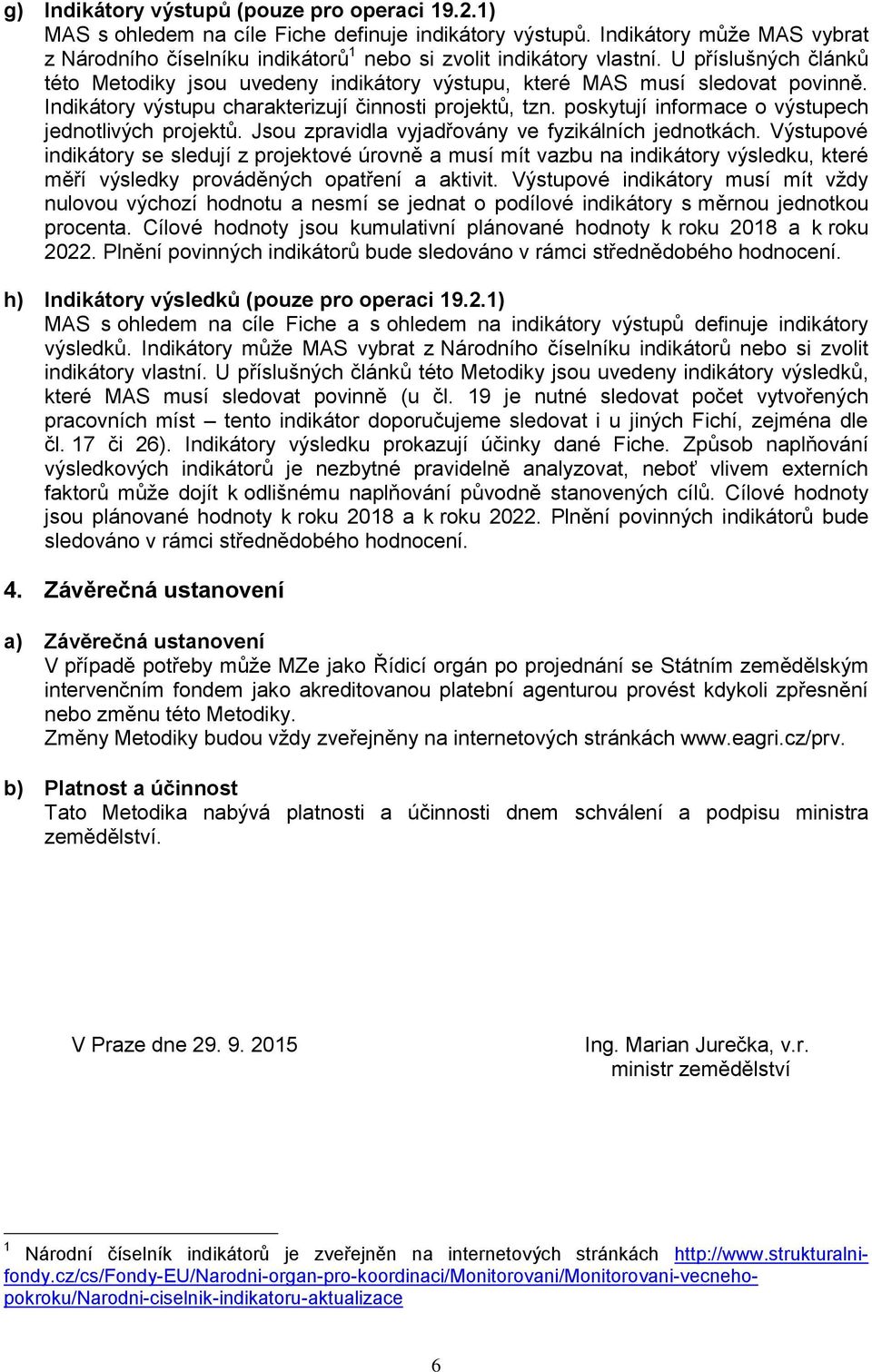 g) Indikátory výstupů (pouze pro operaci 19.2.1)
MAS s ohledem na cíle Fiche definuje indikátory výstupů. Indikátory může MAS vybrat z Národního číselníku indikátorů$^1$ nebo si zvolit indikátory vlastní. U příslušných článků této Metodiky jsou uvedeny indikátory výstupu, které MAS musí sledovat povinně. Indikátory výstupu charakterizují činnosti projektů, tzn. poskytují informace o výstupech jednotlivých projektů. Jsou zpravidla vyjadřovány ve fyzikálních jednotkách. Výstupové indikátory se sledují z projektové úrovně a musí mít vazbu na indikátory výsledku, které měří výsledky prováděných opatření a aktivit. Výstupové indikátory musí mít vždy nulovou výchozí hodnotu a nesmí se jednat o podílové indikátory s měrnou jednotkou procenta. Cílové hodnoty jsou kumulativní plánované hodnoty k roku 2018 a k roku 2022. Plnění povinných indikátorů bude sledováno v rámci střednědobého hodnocení.

h) Indikátory výsledků (pouze pro operaci 19.2.1)
MAS s ohledem na cíle Fiche a s ohledem na indikátory výstupů definuje indikátory výsledků. Indikátory může MAS vybrat z Národního číselníku indikátorů nebo si zvolit indikátory vlastní. U příslušných článků této Metodiky jsou uvedeny indikátory výsledků, které MAS musí sledovat povinně (u čl. 19 je nutné sledovat počet vytvořených pracovních míst – tento indikátor doporučujeme sledovat i u jiných Fichí, zejména dle čl. 17 či 26). Indikátory výsledku prokazují účinky dané Fiche. Způsob naplňování výsledkových indikátorů je nezbytné pravidelně analyzovat, neboť vlivem externích faktorů může dojít k odlišnému naplňování původně stanovených cílů. Cílové hodnoty jsou plánované hodnoty k roku 2018 a k roku 2022. Plnění povinných indikátorů bude sledováno v rámci střednědobého hodnocení.

4. Závěrečná ustanovení

a) Závěrečná ustanovení
V případě potřeby může MZe jako Řídicí orgán po projednání se Státním zemědělským intervenčním fondem jako akreditovanou platební agenturou provést kdykoli zpřesnění nebo změnu této Metodiky.
Změny Metodiky budou vždy zveřejněny na internetových stránkách www.eagri.cz/prv.

b) Platnost a účinnost
Tato Metodika nabývá platnosti a účinnosti dnem schválení a podpisu ministra zemědělství.

V Praze dne 29. 9. 2015

Ing. Marian Jurečka, v.r.
ministr zemědělství

$^1$ Národní číselník indikátorů je zveřejněn na internetových stránkách http://www.strukturalni-fondy.cz/cs/Fondy-EU/Narodni-organ-pro-koordinaci/Monitorovani/Monitorovani-vecneho-pokroku/Narodni-ciselnik-indikatoru-aktualizace

6